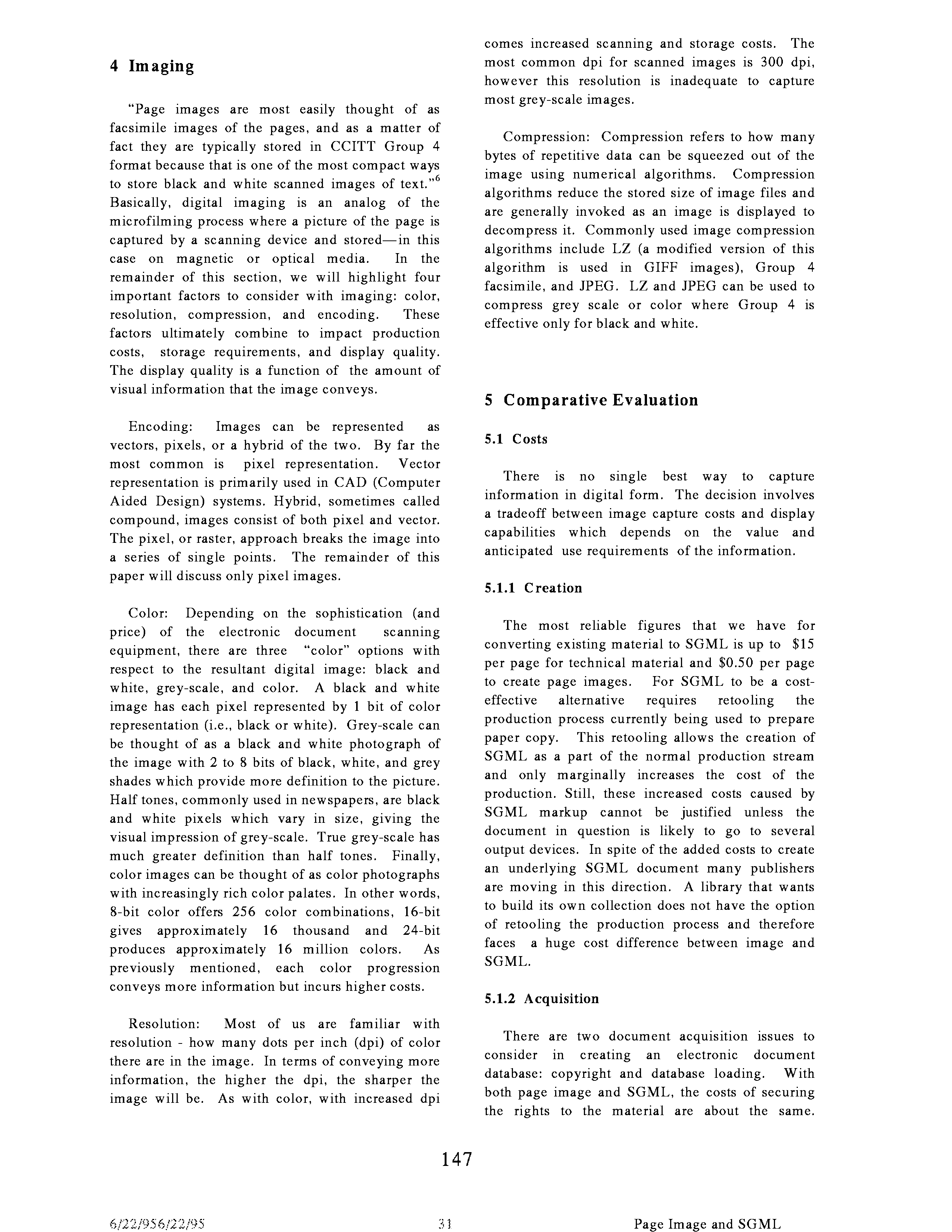 4 Imaging

"Page images are most easily thought of as facsimile images of the pages, and as a matter of fact they are typically stored in CCITT Group 4 format because that is one of the most compact ways to store black and white scanned images of text."$^{6}$ Basically, digital imaging is an analog of the microfilming process where a picture of the page is captured by a scanning device and stored—in this case on magnetic or optical media. In the remainder of this section, we will highlight four important factors to consider with imaging: color, resolution, compression, and encoding. These factors ultimately combine to impact production costs, storage requirements, and display quality. The display quality is a function of the amount of visual information that the image conveys.

Encoding: Images can be represented as vectors, pixels, or a hybrid of the two. By far the most common is pixel representation. Vector representation is primarily used in CAD (Computer Aided Design) systems. Hybrid, sometimes called compound, images consist of both pixel and vector. The pixel, or raster, approach breaks the image into a series of single points. The remainder of this paper will discuss only pixel images.

Color: Depending on the sophistication (and price) of the electronic document scanning equipment, there are three "color" options with respect to the resultant digital image: black and white, grey-scale, and color. A black and white image has each pixel represented by 1 bit of color representation (i.e., black or white). Grey-scale can be thought of as a black and white photograph of the image with 2 to 8 bits of black, white, and grey shades which provide more definition to the picture. Half tones, commonly used in newspapers, are black and white pixels which vary in size, giving the visual impression of grey-scale. True grey-scale has much greater definition than half tones. Finally, color images can be thought of as color photographs with increasingly rich color palates. In other words, 8-bit color offers 256 color combinations, 16-bit gives approximately 16 thousand and 24-bit produces approximately 16 million colors. As previously mentioned, each color progression conveys more information but incurs higher costs.

Resolution: Most of us are familiar with resolution - how many dots per inch (dpi) of color there are in the image. In terms of conveying more information, the higher the dpi, the sharper the image will be. As with color, with increased dpi comes increased scanning and storage costs. The most common dpi for scanned images is 300 dpi, however this resolution is inadequate to capture most grey-scale images.

Compression: Compression refers to how many bytes of repetitive data can be squeezed out of the image using numerical algorithms. Compression algorithms reduce the stored size of image files and are generally invoked as an image is displayed to decompress it. Commonly used image compression algorithms include LZ (a modified version of this algorithm is used in GIFF images), Group 4 facsimile, and JPEG. LZ and JPEG can be used to compress grey scale or color where Group 4 is effective only for black and white.

5 Comparative Evaluation

5.1 Costs

There is no single best way to capture information in digital form. The decision involves a tradeoff between image capture costs and display capabilities which depends on the value and anticipated use requirements of the information.

5.1.1 Creation

The most reliable figures that we have for converting existing material to SGML is up to $15 per page for technical material and $0.50 per page to create page images. For SGML to be a cost-effective alternative requires retooling the production process currently being used to prepare paper copy. This retooling allows the creation of SGML as a part of the normal production stream and only marginally increases the cost of the production. Still, these increased costs caused by SGML markup cannot be justified unless the document in question is likely to go to several output devices. In spite of the added costs to create an underlying SGML document many publishers are moving in this direction. A library that wants to build its own collection does not have the option of retooling the production process and therefore faces a huge cost difference between image and SGML.

5.1.2 Acquisition

There are two document acquisition issues to consider in creating an electronic document database: copyright and database loading. With both page image and SGML, the costs of securing the rights to the material are about the same.

147

6/22/956/22/95 31 Page Image and SGML